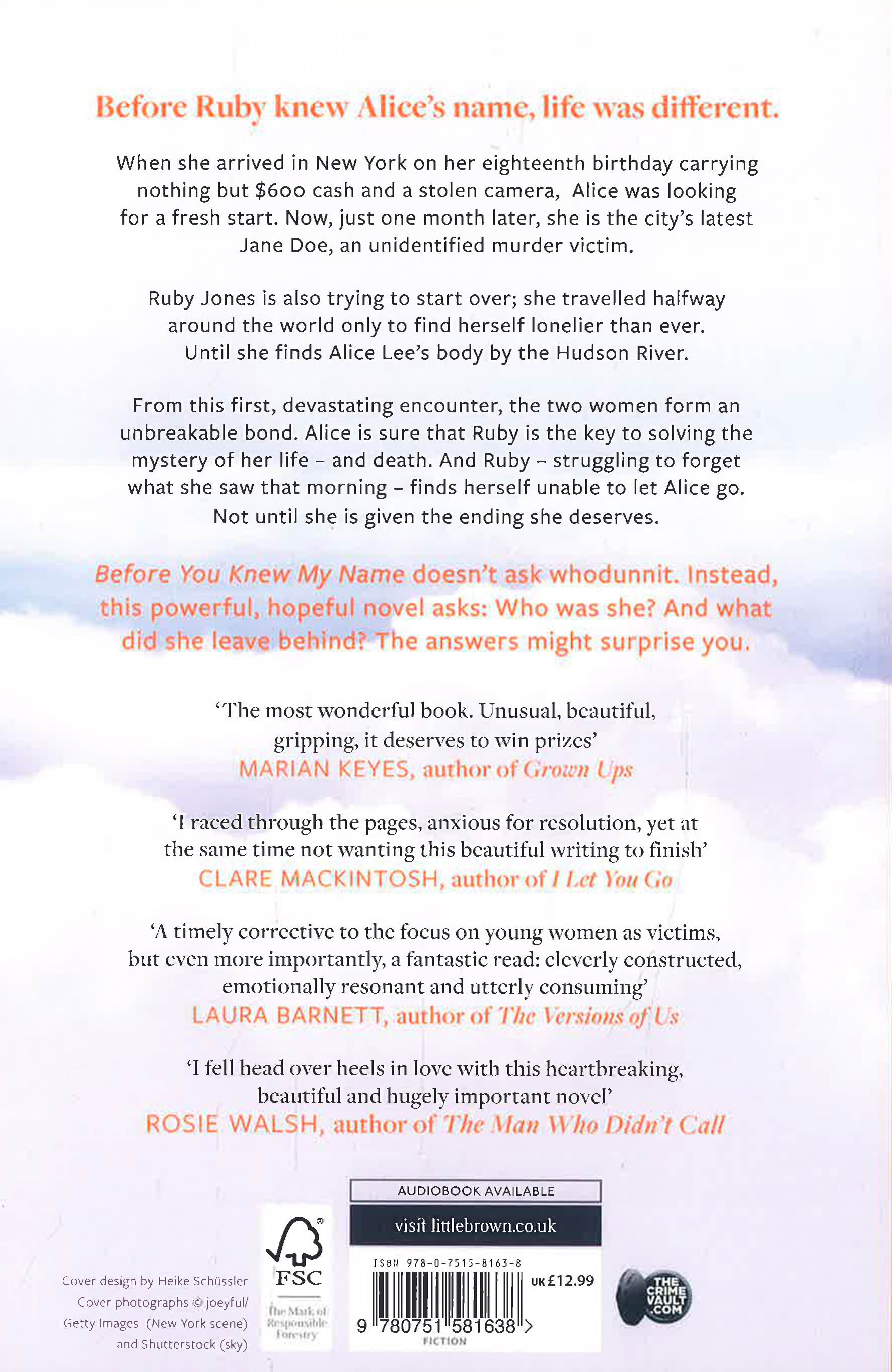 Before Ruby knew Alice's name, life was different.

When she arrived in New York on her eighteenth birthday carrying nothing but $600 cash and a stolen camera, Alice was looking for a fresh start. Now, just one month later, she is the city's latest Jane Doe, an unidentified murder victim.

Ruby Jones is also trying to start over; she travelled halfway around the world only to find herself lonelier than ever. Until she finds Alice Lee's body by the Hudson River.

From this first, devastating encounter, the two women form an unbreakable bond. Alice is sure that Ruby is the key to solving the mystery of her life – and death. And Ruby – struggling to forget what she saw that morning – finds herself unable to let Alice go. Not until she is given the ending she deserves.

Before You Knew My Name doesn't ask whodunnit. Instead, this powerful, hopeful novel asks: Who was she? And what did she leave behind? The answers might surprise you.

'The most wonderful book. Unusual, beautiful, gripping, it deserves to win prizes'
MARIAN KEYES, author of Grown Ups

'I raced through the pages, anxious for resolution, yet at the same time not wanting this beautiful writing to finish'
CLARE MACKINTOSH, author of I Let You Go

'A timely corrective to the focus on young women as victims, but even more importantly, a fantastic read: cleverly constructed, emotionally resonant and utterly consuming'
LAURA BARNETT, author of The Versions of Us

'I fell head over heels in love with this heartbreaking, beautiful and hugely important novel'
ROSIE WALSH, author of The Man Who Didn't Call

AUDIOBOOK AVAILABLE
visit littlebrown.co.uk

Cover design by Heike Schüssler
Cover photographs © joeyful/ Getty Images (New York scene) and Shutterstock (sky)

FSC
The Mark of Responsible Forestry

ISBN 978-0-7515-8163-8
UK £12.99
9 780751 581638 >
FICTION

THE CRIME VAULT .COM